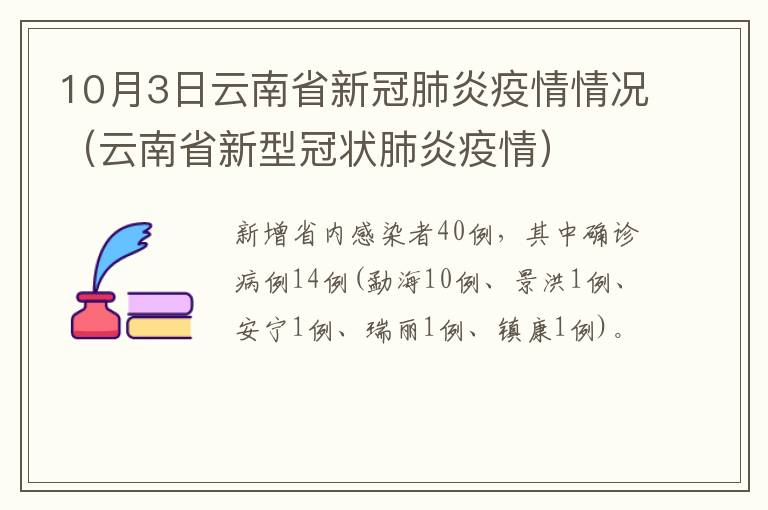 10月3日云南省新冠肺炎疫情情况（云南省新型冠状肺炎疫情）

新增省内感染者40例，其中确诊病例14例(勐海10例、景洪1例、安宁1例、瑞丽1例、镇康1例)。